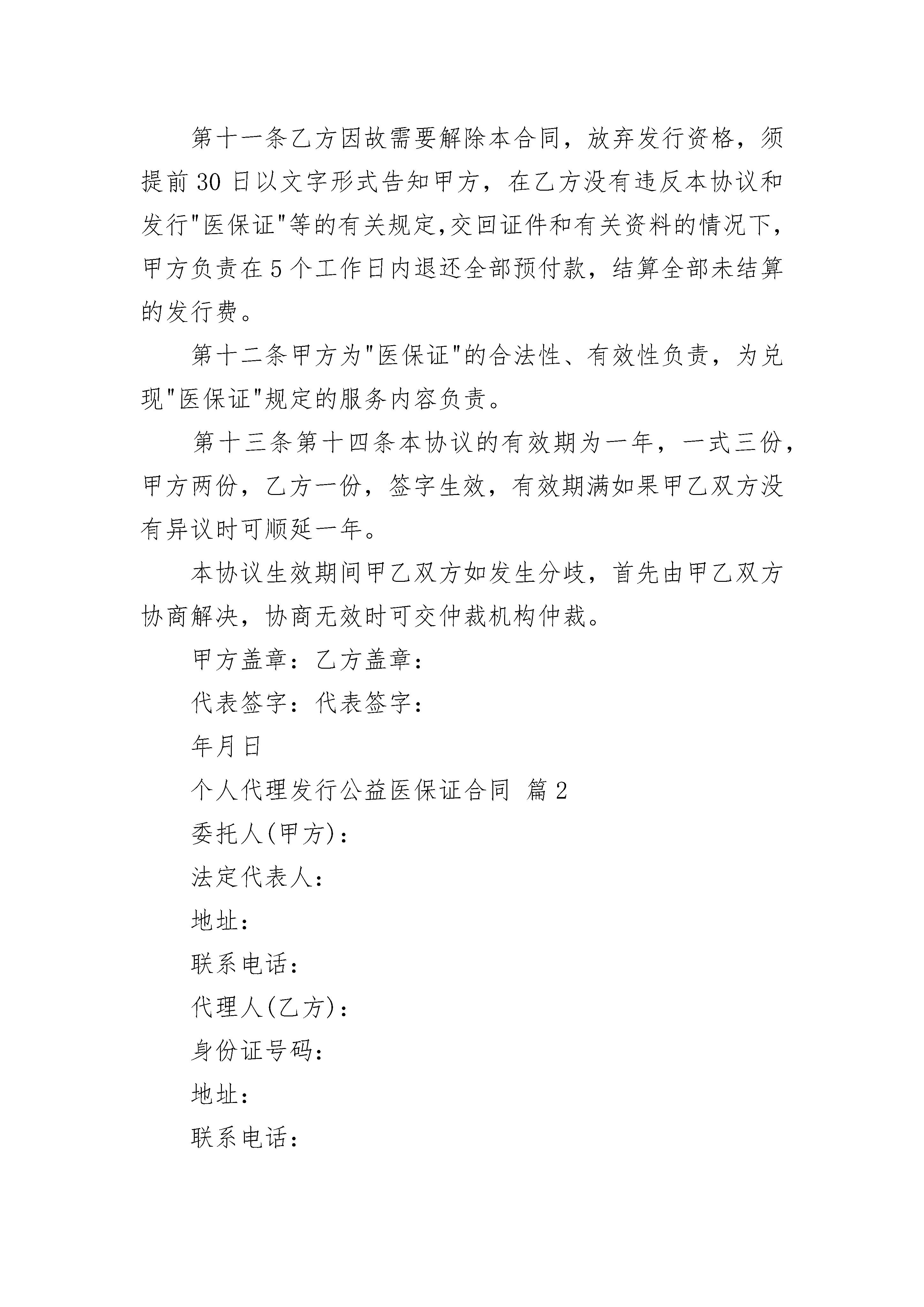 第十一条乙方因故需要解除本合同，放弃发行资格，须提前30日以文字形式告知甲方，在乙方没有违反本协议和发行"医保证"等的有关规定,交回证件和有关资料的情况下,甲方负责在5个工作日内退还全部预付款，结算全部未结算的发行费。

第十二条甲方为"医保证"的合法性、有效性负责，为兑现"医保证"规定的服务内容负责。

第十三条第十四条本协议的有效期为一年，一式三份，甲方两份，乙方一份，签字生效，有效期满如果甲乙双方没有异议时可顺延一年。

本协议生效期间甲乙双方如发生分歧，首先由甲乙双方协商解决，协商无效时可交仲裁机构仲裁。

甲方盖章：乙方盖章：

代表签字：代表签字：

年月日

个人代理发行公益医保证合同 篇2

委托人(甲方)：

法定代表人：

地址：

联系电话：

代理人(乙方)：

身份证号码：

地址：

联系电话：